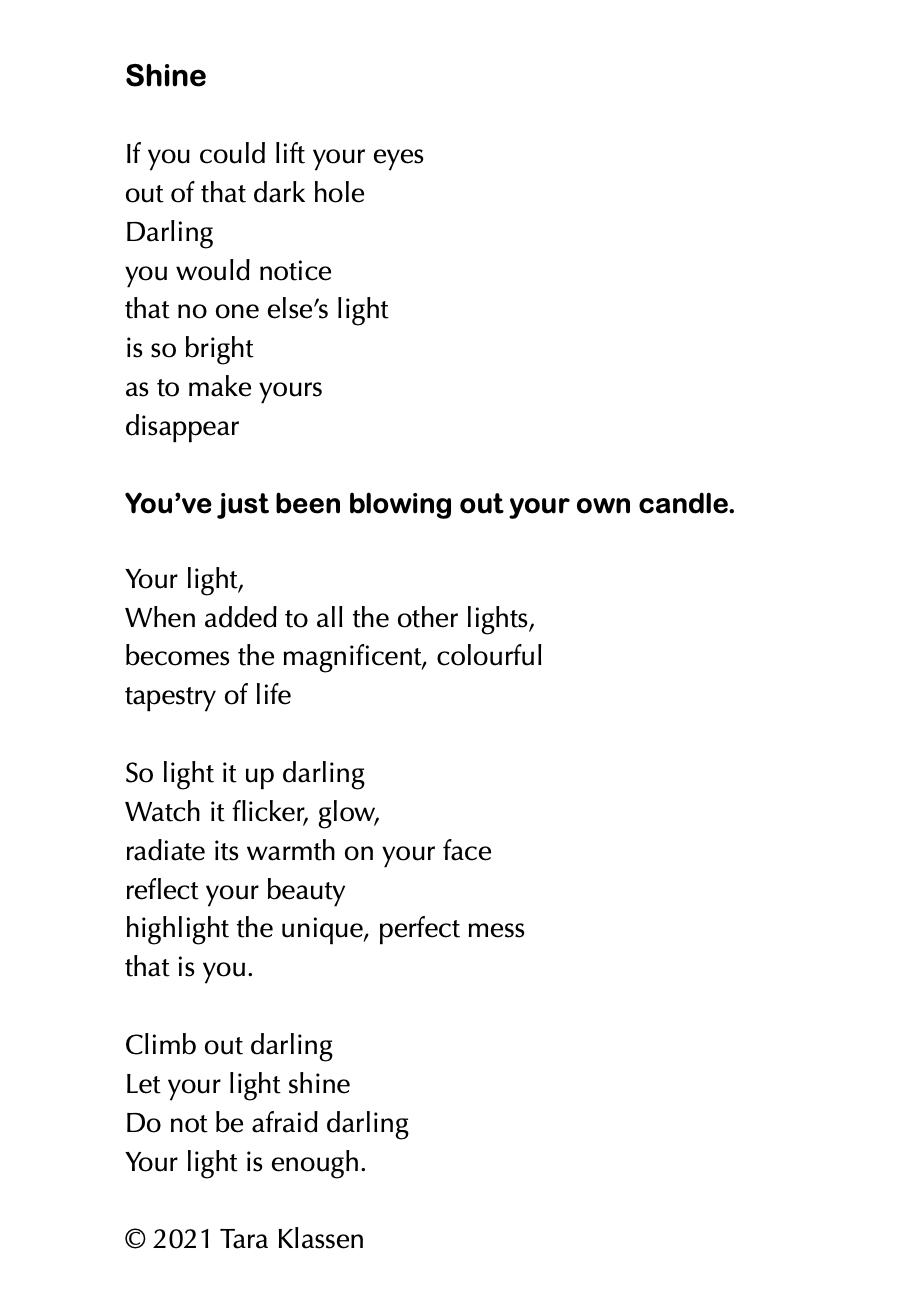 Shine

If you could lift your eyes
out of that dark hole
Darling
you would notice
that no one else's light
is so bright
as to make yours
disappear

You've just been blowing out your own candle.

Your light,
When added to all the other lights,
becomes the magnificent, colourful
tapestry of life

So light it up darling
Watch it flicker, glow,
radiate its warmth on your face
reflect your beauty
highlight the unique, perfect mess
that is you.

Climb out darling
Let your light shine
Do not be afraid darling
Your light is enough.

© 2021 Tara Klassen